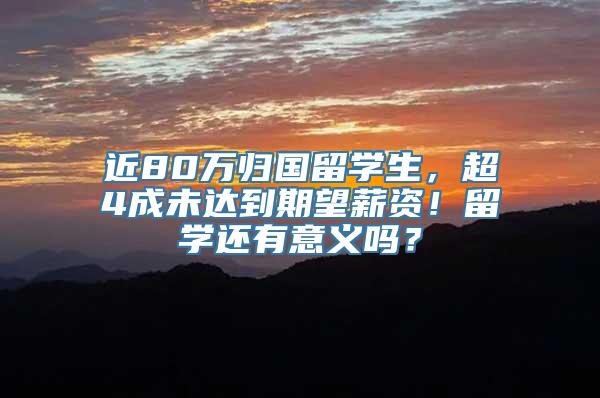 近80万归国留学生，超4成未达到期望薪资！留学还有意义吗？